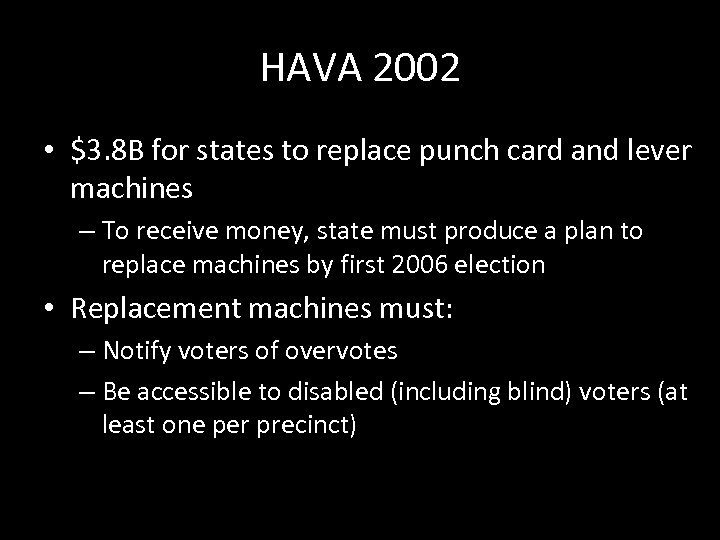 HAVA 2002

• \$3.8B for states to replace punch card and lever machines
– To receive money, state must produce a plan to replace machines by first 2006 election

• Replacement machines must:
– Notify voters of overvotes
– Be accessible to disabled (including blind) voters (at least one per precinct)